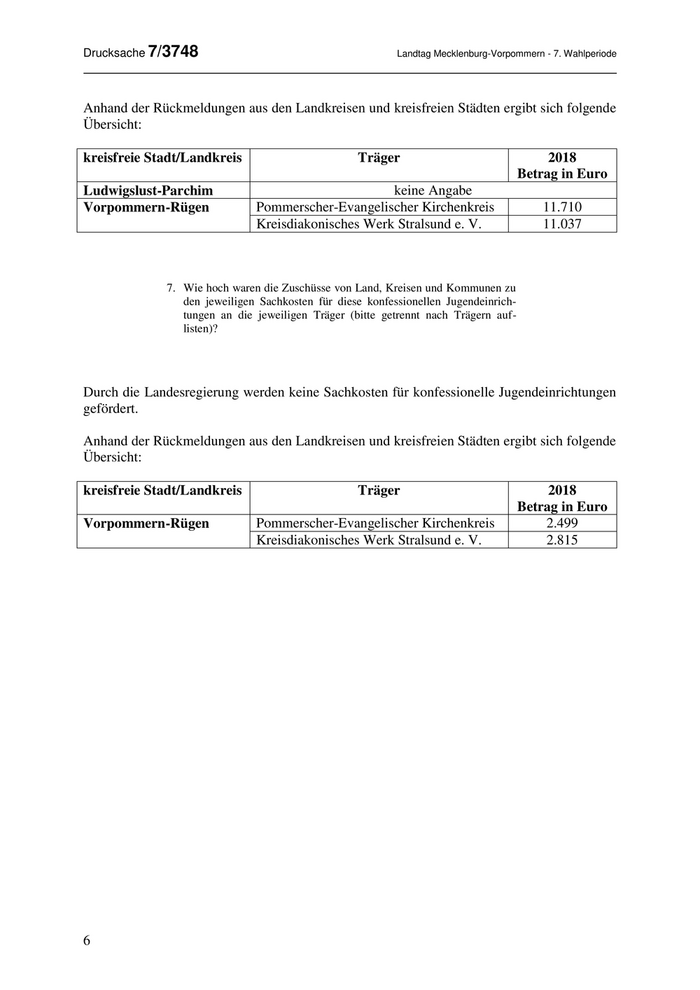 Drucksache 7/3748

Landtag Mecklenburg-Vorpommern - 7. Wahlperiode

Anhand der Rückmeldungen aus den Landkreisen und kreisfreien Städten ergibt sich folgende Übersicht:

| kreisfreie Stadt/Landkreis | Träger | 2018 Betrag in Euro |
|---|---|---|
| Ludwigslust-Parchim | keine Angabe | |
| Vorpommern-Rügen | Pommerscher-Evangelischer Kirchenkreis | 11.710 |
| | Kreisdiakonisches Werk Stralsund e. V. | 11.037 |

7. Wie hoch waren die Zuschüsse von Land, Kreisen und Kommunen zu den jeweiligen Sachkosten für diese konfessionellen Jugendeinrichtungen an die jeweiligen Träger (bitte getrennt nach Trägern auflisten)?

Durch die Landesregierung werden keine Sachkosten für konfessionelle Jugendeinrichtungen gefördert.

Anhand der Rückmeldungen aus den Landkreisen und kreisfreien Städten ergibt sich folgende Übersicht:

| kreisfreie Stadt/Landkreis | Träger | 2018 Betrag in Euro |
|---|---|---|
| Vorpommern-Rügen | Pommerscher-Evangelischer Kirchenkreis | 2.499 |
| | Kreisdiakonisches Werk Stralsund e. V. | 2.815 |

6